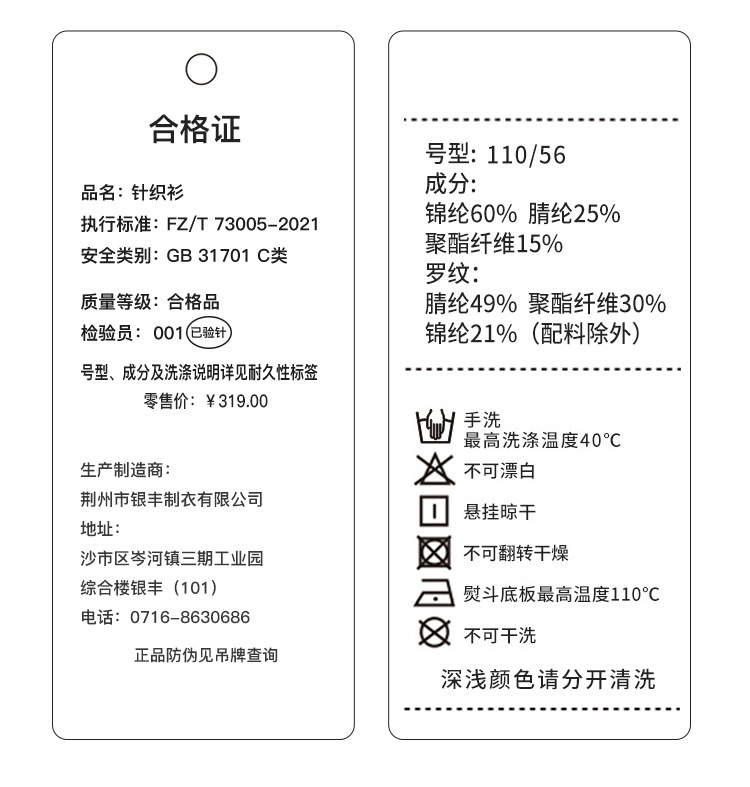 合格证

品名：针织衫
执行标准：FZ/T 73005-2021
安全类别：GB 31701 C类

质量等级：合格品
检验员：001 已验针

号型、成分及洗涤说明详见耐久性标签
零售价：¥319.00

生产制造商：
荆州市银丰制衣有限公司
地址：
沙市区岑河镇三期工业园
综合楼银丰（101）
电话：0716-8630686

正品防伪见吊牌查询

号型：110/56
成分：
锦纶60% 腈纶25%
聚酯纤维15%
罗纹：
腈纶49% 聚酯纤维30%
锦纶21%（配料除外）

手洗
最高洗涤温度40°C
不可漂白
悬挂晾干
不可翻转干燥
熨斗底板最高温度110°C
不可干洗

深浅颜色请分开清洗